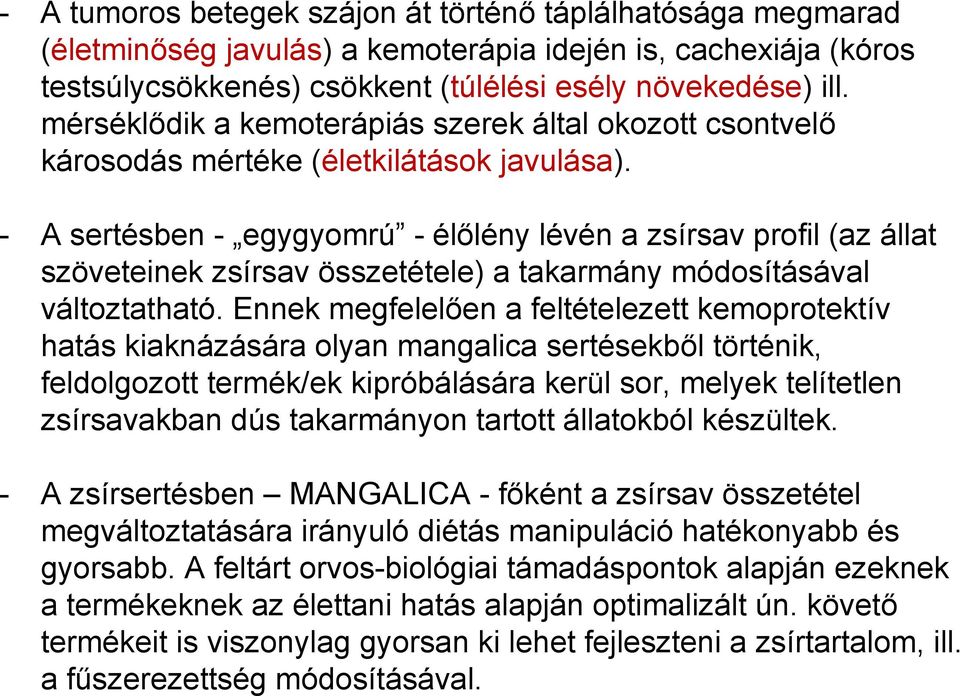 - A tumoros betegek szájon át történő táplálhatósága megmarad (életminőség javulás) a kemoterápia idején is, cachexiája (kóros testsúlycsökkenés) csökkent (túlélési esély növekedése) ill. mérséklődik a kemoterápiás szerek által okozott csontvelő károsodás mértéke (életkilátások javulása).

- A sertésben - „egygyomrú” - élőlény lévén a zsírsav profil (az állat szöveteinek zsírsav összetétele) a takarmány módosításával változtatható. Ennek megfelelően a feltételezett kemoprotektív hatás kiaknázására olyan mangalica sertésekből történik, feldolgozott termék/ek kipróbálására kerül sor, melyek telítetlen zsírsavakban dús takarmányon tartott állatokból készültek.

- A zsírsertésben – MANGALICA - főként a zsírsav összetétel megváltoztatására irányuló diétás manipuláció hatékonyabb és gyorsabb. A feltárt orvos-biológiai támadáspontok alapján ezeknek a termékeknek az élettani hatás alapján optimalizált ún. követő termékeit is viszonylag gyorsan ki lehet fejleszteni a zsírtartalom, ill. a fűszerezettség módosításával.